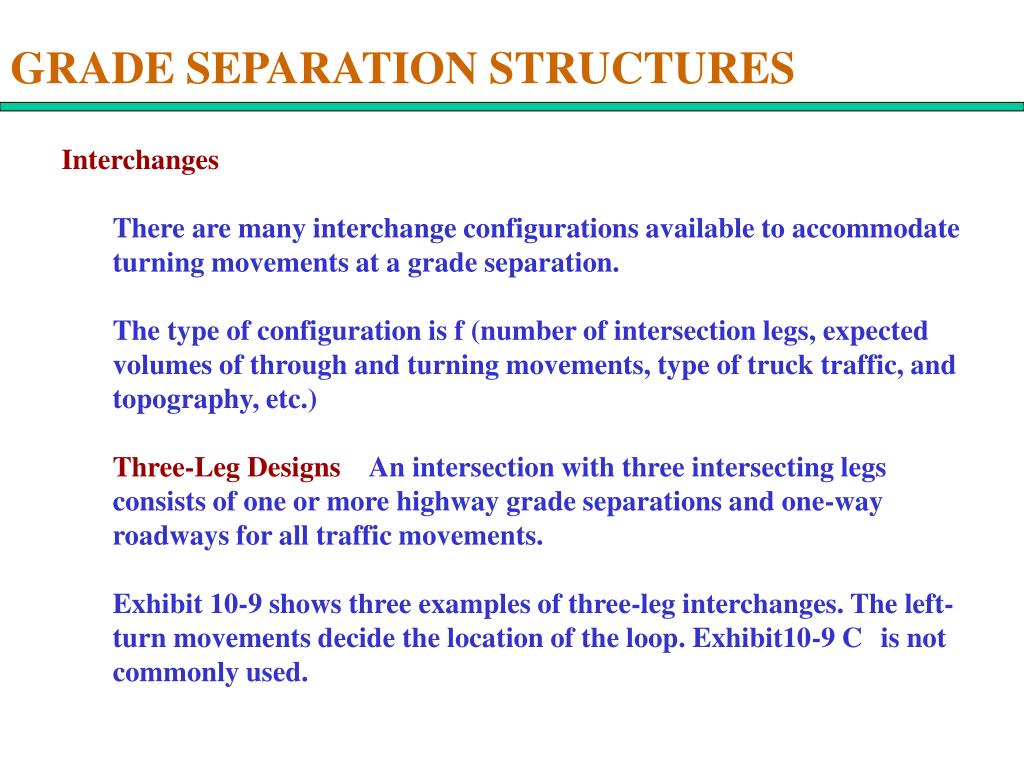 GRADE SEPARATION STRUCTURES

Interchanges

There are many interchange configurations available to accommodate turning movements at a grade separation.

The type of configuration is f (number of intersection legs, expected volumes of through and turning movements, type of truck traffic, and topography, etc.)

Three-Leg Designs An intersection with three intersecting legs consists of one or more highway grade separations and one-way roadways for all traffic movements.

Exhibit 10-9 shows three examples of three-leg interchanges. The left-turn movements decide the location of the loop. Exhibit10-9 C is not commonly used.